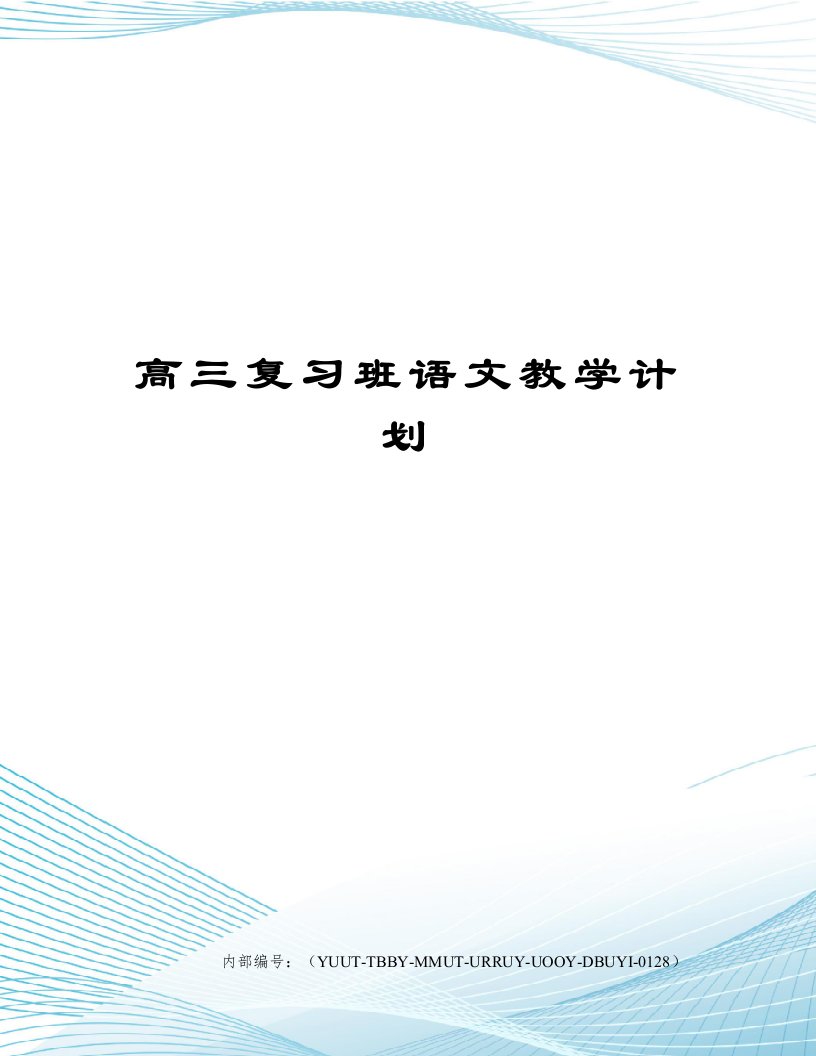 高三复习班语文教学计划

内部编号：（YUUT-TBBY-MMUT-URRUY-UOOY-DBUYI-0128）